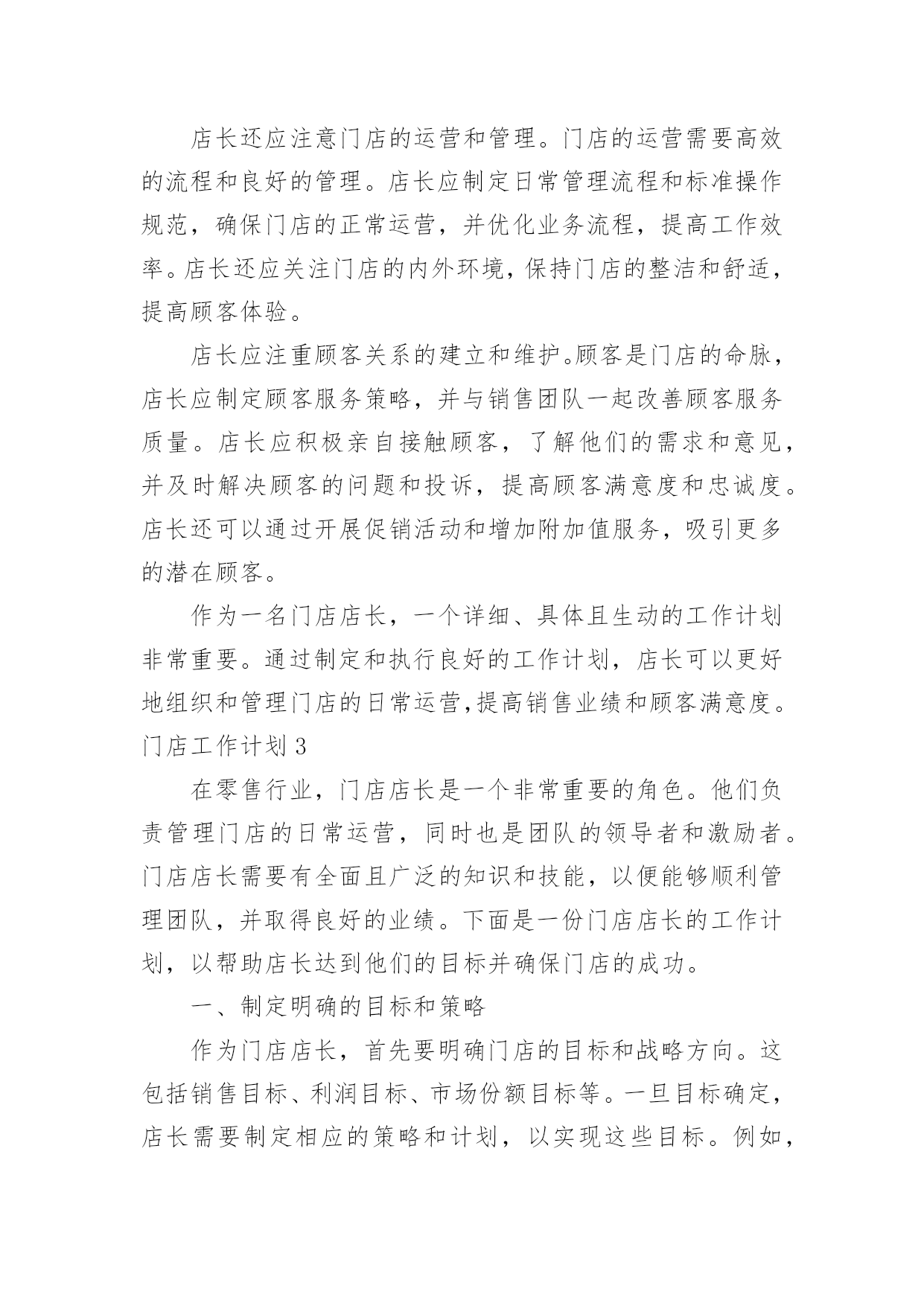 店长还应注意门店的运营和管理。门店的运营需要高效的流程和良好的管理。店长应制定日常管理流程和标准操作规范，确保门店的正常运营，并优化业务流程，提高工作效率。店长还应关注门店的内外环境，保持门店的整洁和舒适，提高顾客体验。

店长应注重顾客关系的建立和维护。顾客是门店的命脉，店长应制定顾客服务策略，并与销售团队一起改善顾客服务质量。店长应积极亲自接触顾客，了解他们的需求和意见，并及时解决顾客的问题和投诉，提高顾客满意度和忠诚度。店长还可以通过开展促销活动和增加附加值服务，吸引更多的潜在顾客。

作为一名门店店长，一个详细、具体且生动的工作计划非常重要。通过制定和执行良好的工作计划，店长可以更好地组织和管理门店的日常运营，提高销售业绩和顾客满意度。

门店工作计划 3

在零售行业，门店店长是一个非常重要的角色。他们负责管理门店的日常运营，同时也是团队的领导者和激励者。门店店长需要有全面且广泛的知识和技能，以便能够顺利管理团队，并取得良好的业绩。下面是一份门店店长的工作计划，以帮助店长达到他们的目标并确保门店的成功。

一、制定明确的目标和策略

作为门店店长，首先要明确门店的目标和战略方向。这包括销售目标、利润目标、市场份额目标等。一旦目标确定，店长需要制定相应的策略和计划，以实现这些目标。例如，